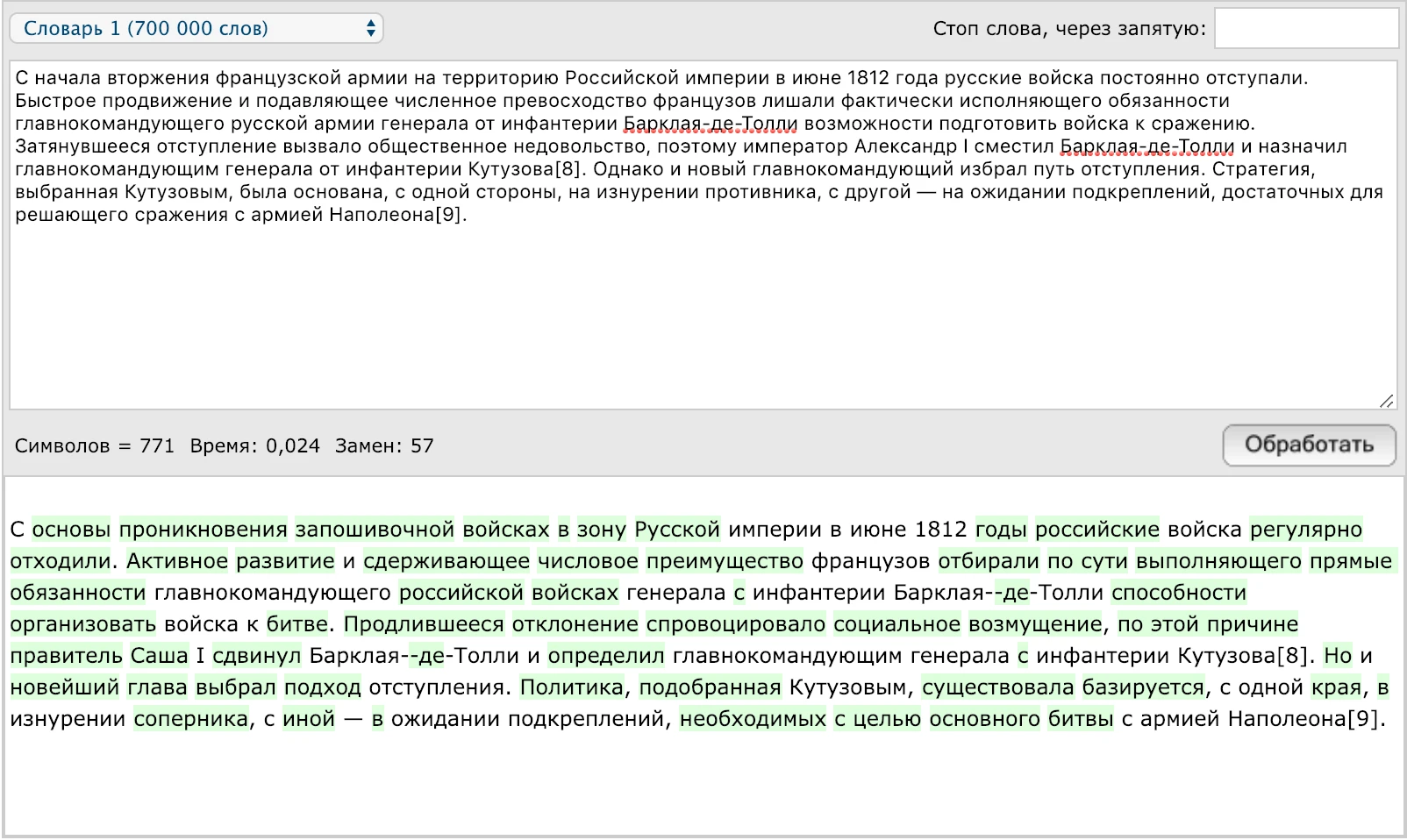 Словарь 1 (700 000 слов)

Стоп слова, через запятую:

С начала вторжения французской армии на территорию Российской империи в июне 1812 года русские войска постоянно отступали. Быстрое продвижение и подавляющее численное превосходство французов лишали фактически исполняющего обязанности главнокомандующего русской армии генерала от инфантерии Барклая-де-Толли возможности подготовить войска к сражению. Затянувшееся отступление вызвало общественное недовольство, поэтому император Александр I сместил Барклая-де-Толли и назначил главнокомандующим генерала от инфантерии Кутузова[8]. Однако и новый главнокомандующий избрал путь отступления. Стратегия, выбранная Кутузовым, была основана, с одной стороны, на изнурении противника, с другой — на ожидании подкреплений, достаточных для решающего сражения с армией Наполеона[9].

Символов = 771 Время: 0,024 Замен: 57

Обработать

С основы проникновения запошивочной войсках в зону Русской империи в июне 1812 годы российские войска регулярно отходили. Активное развитие и сдерживающее числовое преимущество французов отбирали по сути выполняющего прямые обязанности главнокомандующего российской войсках генерала с инфантерии Барклая--де-Толли способности организовать войска к битве. Продлившееся отклонение спровоцировало социальное возмущение, по этой причине правитель Саша I сдвинул Барклая--де-Толли и определил главнокомандующим генерала с инфантерии Кутузова[8]. Но и новейший глава выбрал подход отступления. Политика, подобранная Кутузовым, существовала базируется, с одной края, в изнурении соперника, с иной — в ожидании подкреплений, необходимых с целью основного битвы с армией Наполеона[9].